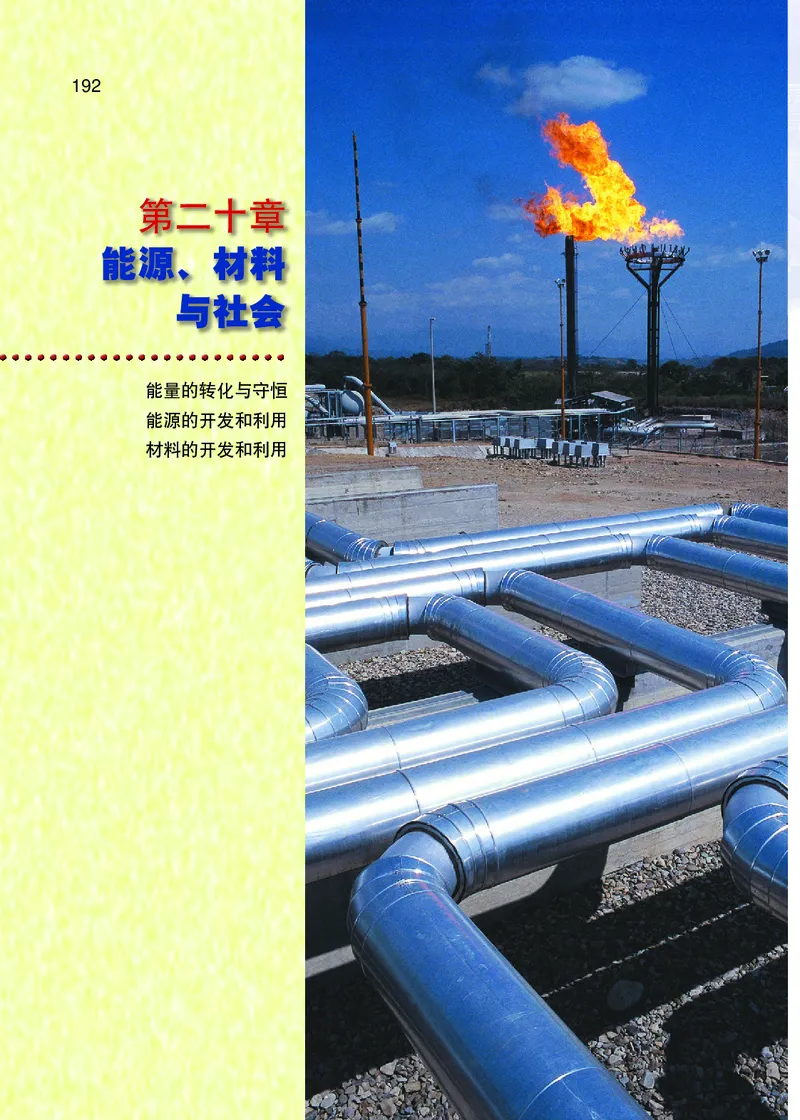 192

第二十章
能源、材料与社会

能量的转化与守恒
能源的开发和利用
材料的开发和利用